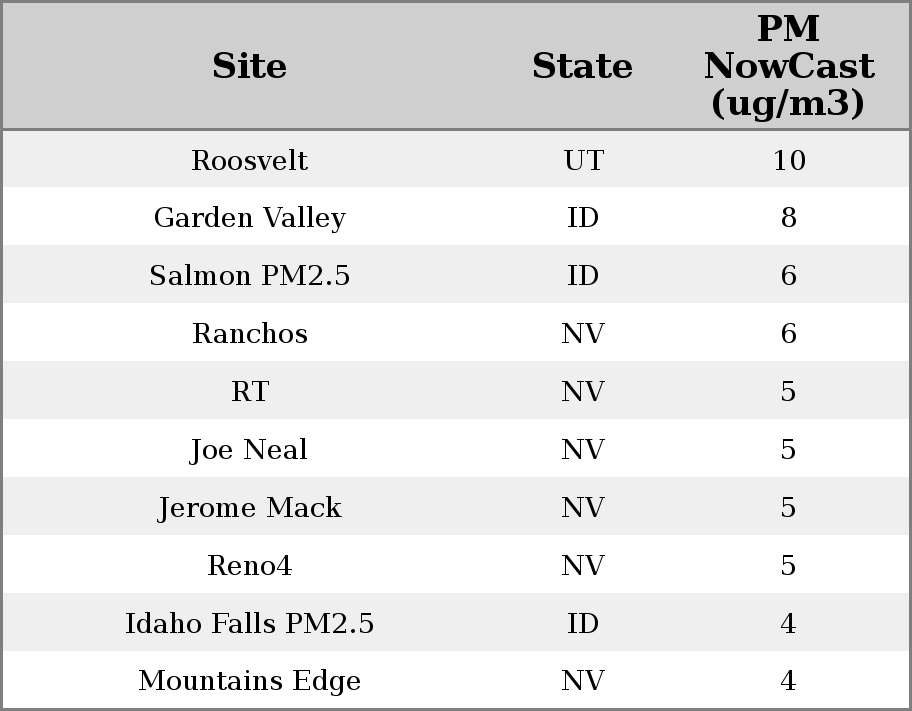 | Site | State | PM NowCast (ug/m3) |
|---|---|---|
| Roosvelt | UT | 10 |
| Garden Valley | ID | 8 |
| Salmon PM2.5 | ID | 6 |
| Ranchos | NV | 6 |
| RT | NV | 5 |
| Joe Neal | NV | 5 |
| Jerome Mack | NV | 5 |
| Reno4 | NV | 5 |
| Idaho Falls PM2.5 | ID | 4 |
| Mountains Edge | NV | 4 |